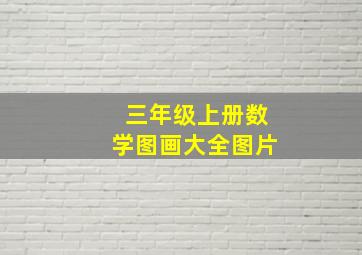 三年级上册数学图画大全图片